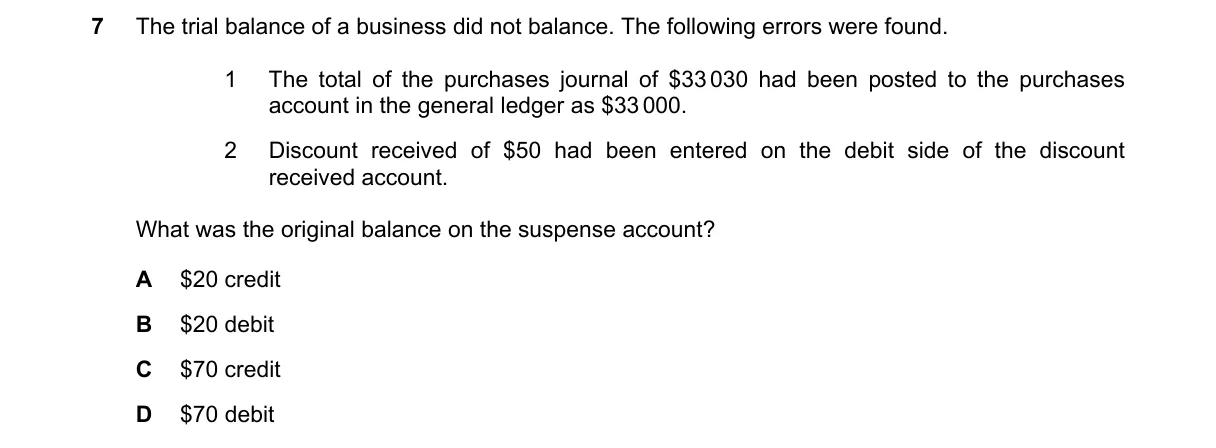 7 The trial balance of a business did not balance. The following errors were found.

1 The total of the purchases journal of \$33 030 had been posted to the purchases account in the general ledger as \$33 000.

2 Discount received of \$50 had been entered on the debit side of the discount received account.

What was the original balance on the suspense account?

A \$20 credit

B \$20 debit

C \$70 credit

D \$70 debit